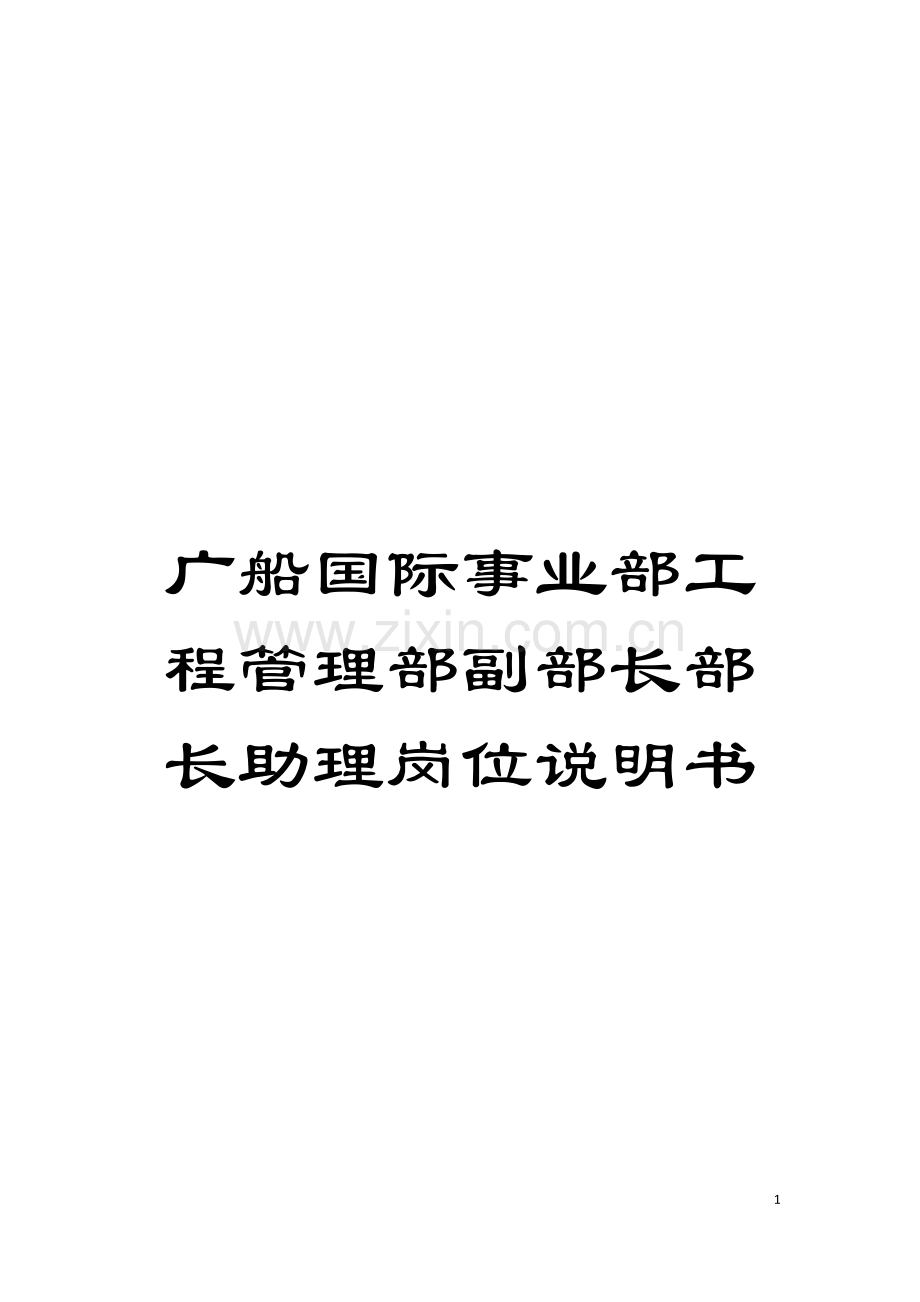 广船国际事业部工程管理部副部长部长助理岗位说明书

www.zixin.com.cn

1